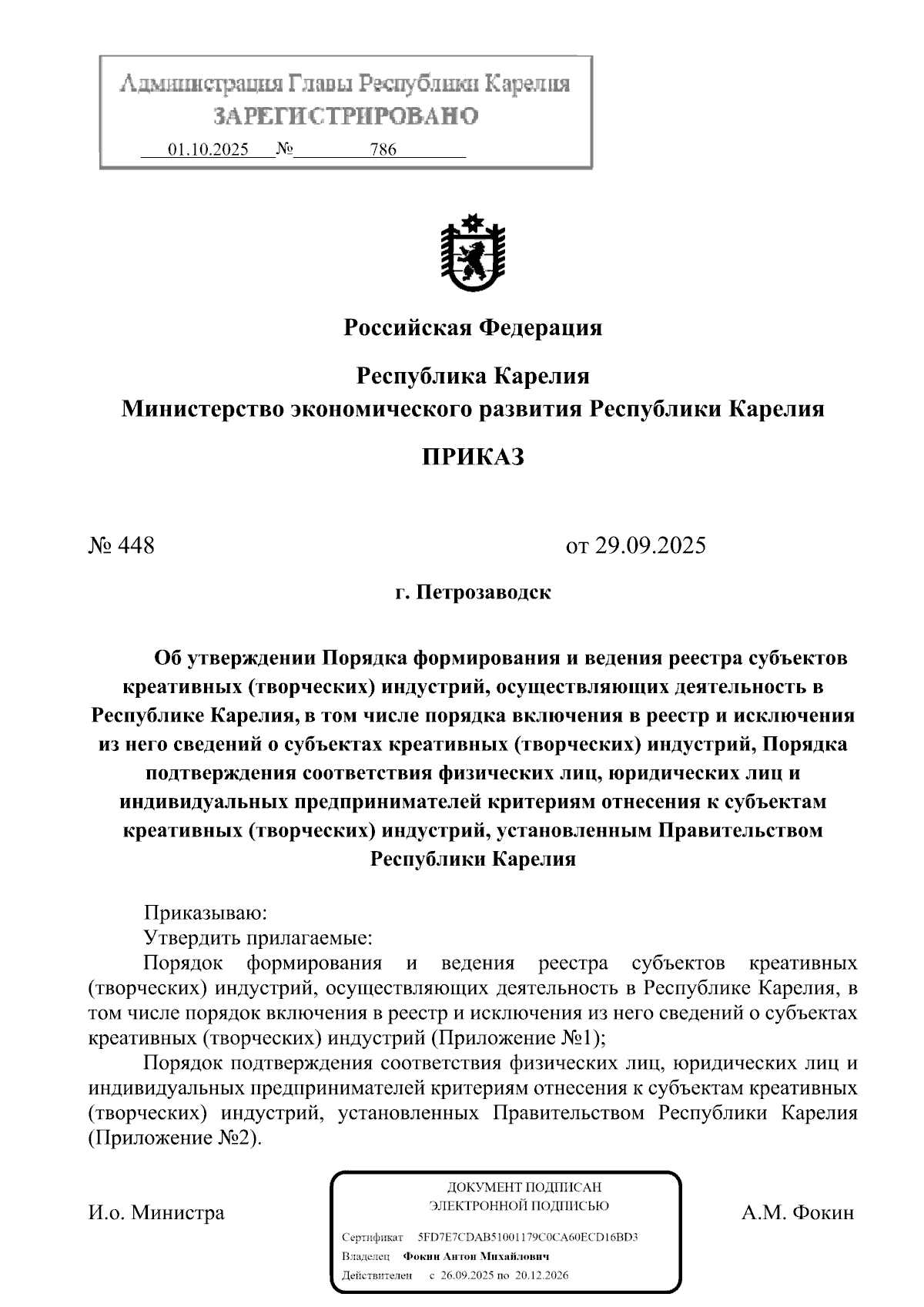 Администрация Главы Республики Карелия
ЗАРЕГИСТРИРОВАНО
01.10.2025 № 786

Российская Федерация

Республика Карелия
Министерство экономического развития Республики Карелия

ПРИКАЗ

№ 448 от 29.09.2025

г. Петрозаводск

Об утверждении Порядка формирования и ведения реестра субъектов креативных (творческих) индустрий, осуществляющих деятельность в Республике Карелия, в том числе порядка включения в реестр и исключения из него сведений о субъектах креативных (творческих) индустрий, Порядка подтверждения соответствия физических лиц, юридических лиц и индивидуальных предпринимателей критериям отнесения к субъектам креативных (творческих) индустрий, установленным Правительством Республики Карелия

Приказываю:
Утвердить прилагаемые:
Порядок формирования и ведения реестра субъектов креативных (творческих) индустрий, осуществляющих деятельность в Республике Карелия, в том числе порядок включения в реестр и исключения из него сведений о субъектах креативных (творческих) индустрий (Приложение №1);
Порядок подтверждения соответствия физических лиц, юридических лиц и индивидуальных предпринимателей критериям отнесения к субъектам креативных (творческих) индустрий, установленных Правительством Республики Карелия (Приложение №2).

И.о. Министра

ДОКУМЕНТ ПОДПИСАН
ЭЛЕКТРОННОЙ ПОДПИСЬЮ
Сертификат 5FD7E7CDAB51001179C0CA60ECD16BD3
Владелец Фокин Антон Михайлович
Действителен с 26.09.2025 по 20.12.2026

А.М. Фокин